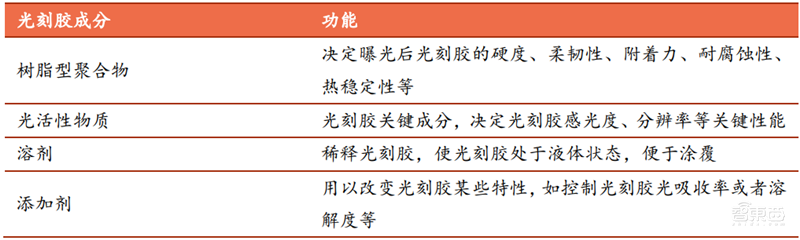 | 光刻胶成分 | 功能 |
|---|---|
| 树脂型聚合物 | 决定曝光后光刻胶的硬度、柔韧性、附着力、耐腐蚀性、热稳定性等 |
| 光活性物质 | 光刻胶关键成分，决定光刻胶感光度、分辨率等关键性能 |
| 溶剂 | 稀释光刻胶，使光刻胶处于液体状态，便于涂覆 |
| 添加剂 | 用以改变光刻胶某些特性，如控制光刻胶光吸收率或者溶解度等 |

智东西